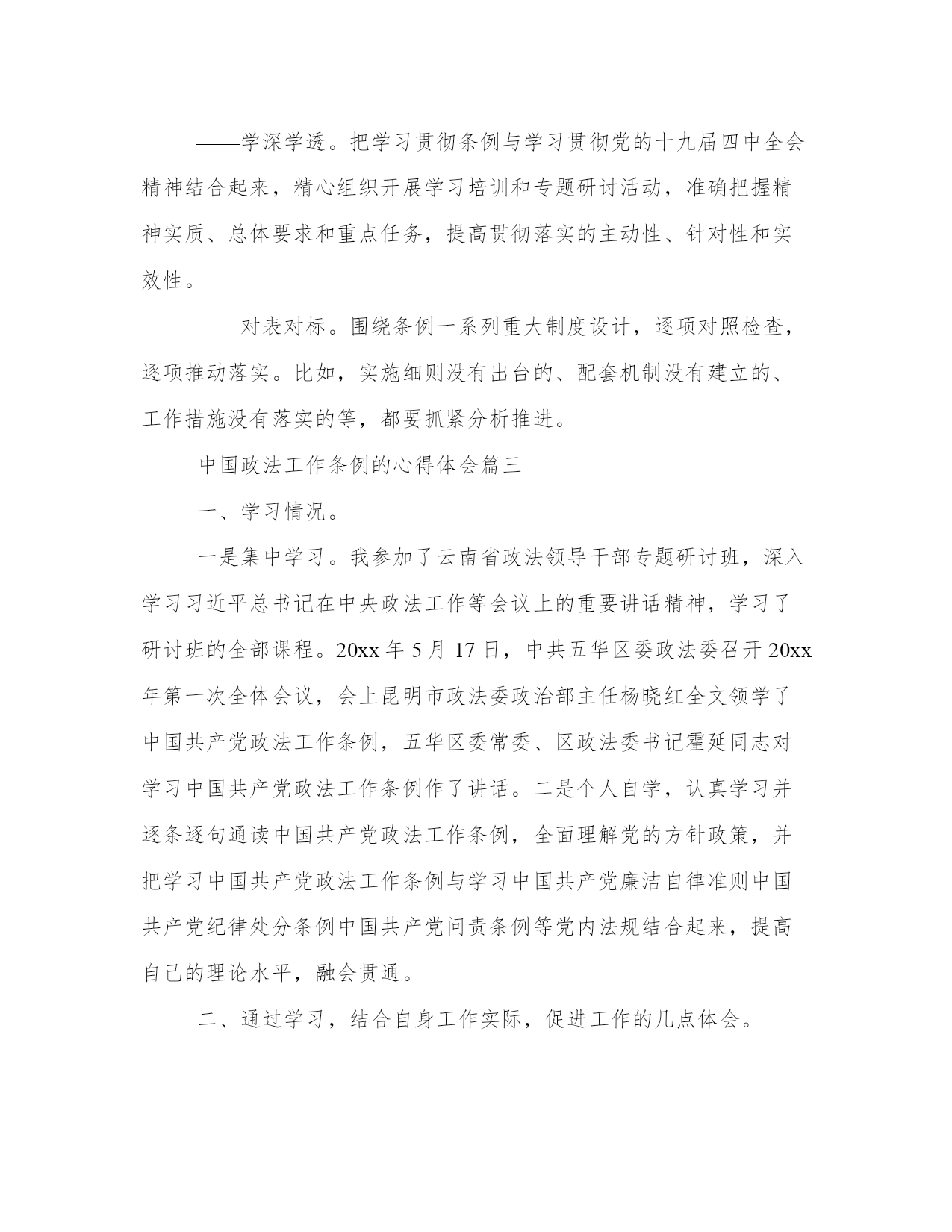 ——学深学透。把学习贯彻条例与学习贯彻党的十九届四中全会精神结合起来，精心组织开展学习培训和专题研讨活动，准确把握精神实质、总体要求和重点任务，提高贯彻落实的主动性、针对性和实效性。

——对表对标。围绕条例一系列重大制度设计，逐项对照检查，逐项推动落实。比如，实施细则没有出台的、配套机制没有建立的、工作措施没有落实的等，都要抓紧分析推进。

中国政法工作条例的心得体会篇三

一、学习情况。

一是集中学习。我参加了云南省政法领导干部专题研讨班，深入学习习近平总书记在中央政法工作等会议上的重要讲话精神，学习了研讨班的全部课程。20xx 年 5 月 17 日，中共五华区委政法委召开 20xx 年第一次全体会议，会上昆明市政法委政治部主任杨晓红全文领学了中国共产党政法工作条例，五华区委常委、区政法委书记霍延同志对学习中国共产党政法工作条例作了讲话。二是个人自学，认真学习并逐条逐句通读中国共产党政法工作条例，全面理解党的方针政策，并把学习中国共产党政法工作条例与学习中国共产党廉洁自律准则中国共产党纪律处分条例中国共产党问责条例等党内法规结合起来，提高自己的理论水平，融会贯通。

二、通过学习，结合自身工作实际，促进工作的几点体会。